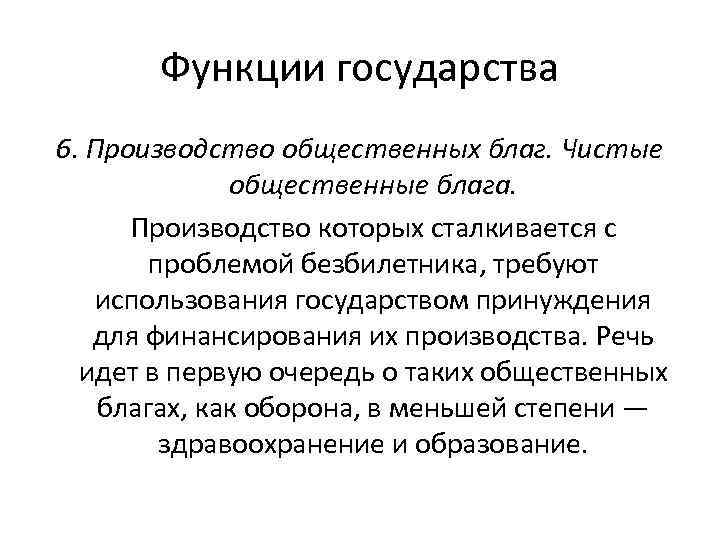 Функции государства

6. Производство общественных благ. Чистые общественные блага.

Производство которых сталкивается с проблемой безбилетника, требуют использования государством принуждения для финансирования их производства. Речь идет в первую очередь о таких общественных благах, как оборона, в меньшей степени — здравоохранение и образование.